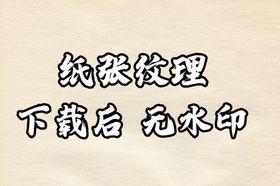 纸张纹理
下载后 无水印